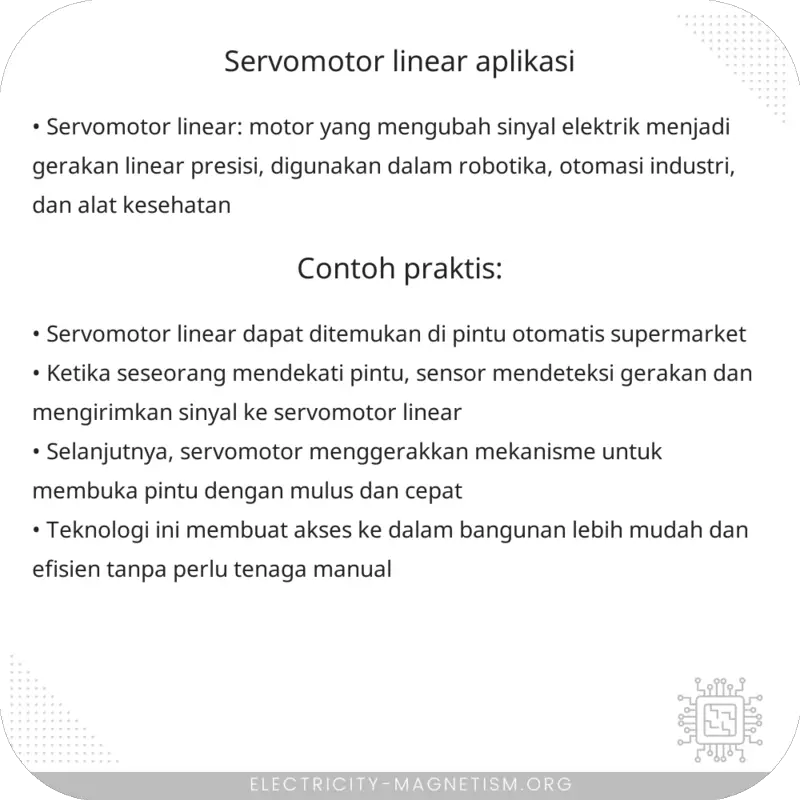 Servomotor linear aplikasi

• Servomotor linear: motor yang mengubah sinyal elektrik menjadi gerakan linear presisi, digunakan dalam robotika, otomasi industri, dan alat kesehatan

Contoh praktis:

• Servomotor linear dapat ditemukan di pintu otomatis supermarket
• Ketika seseorang mendekati pintu, sensor mendeteksi gerakan dan mengirimkan sinyal ke servomotor linear
• Selanjutnya, servomotor menggerakkan mekanisme untuk membuka pintu dengan mulus dan cepat
• Teknologi ini membuat akses ke dalam bangunan lebih mudah dan efisien tanpa perlu tenaga manual

ELECTRICITY-MAGNETISM.ORG